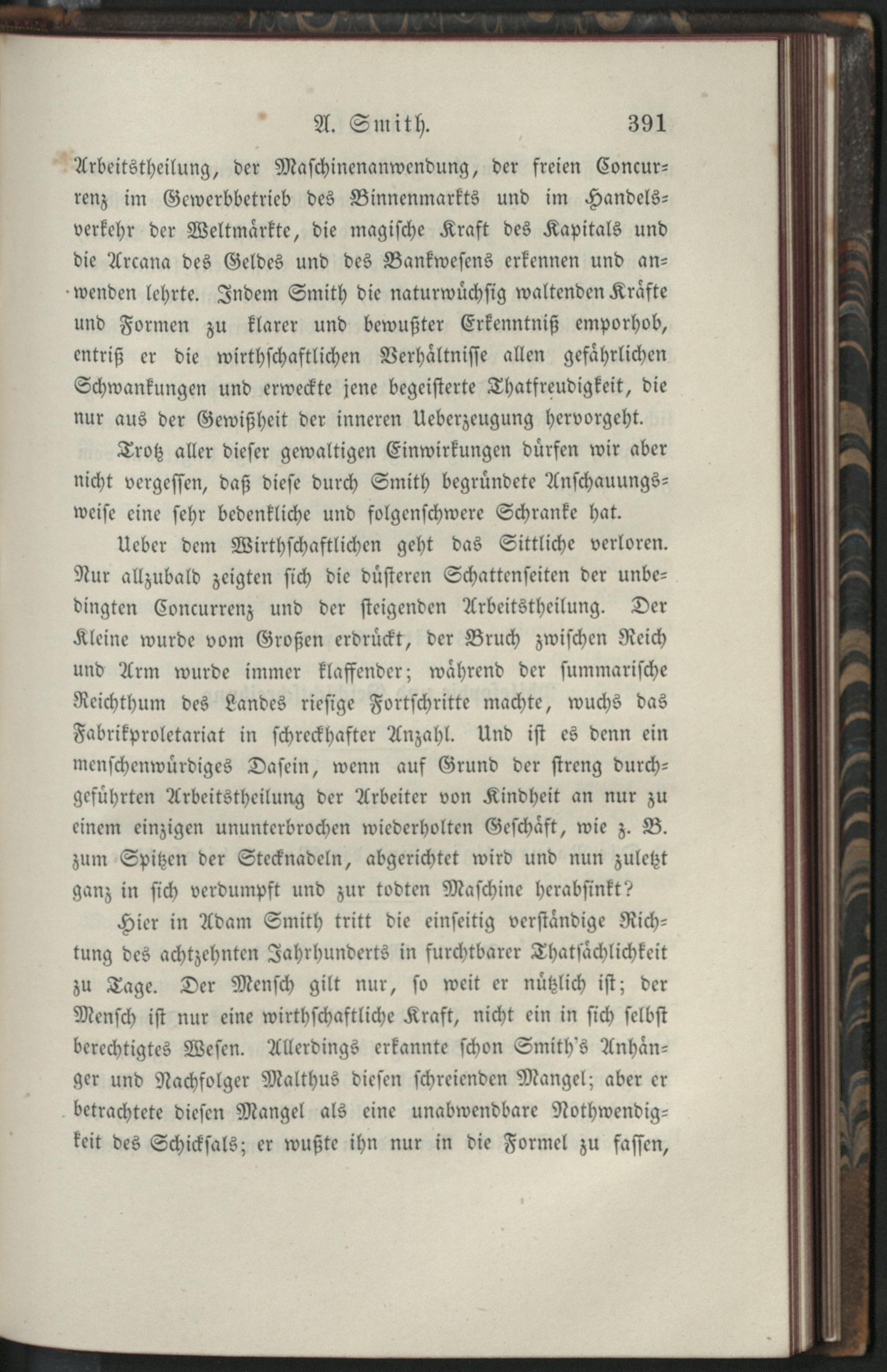 A. Smith. 391

Arbeitstheilung, der Maschinenanwendung, der freien Concurrenz im Gewerbbetrieb des Binnenmarkts und im Handelsverkehr der Weltmärkte, die magische Kraft des Kapitals und die Arcana des Geldes und des Bankwesens erkennen und anwenden lehrte. Indem Smith die naturwüchsig waltenden Kräfte und Formen zu klarer und bewußter Erkenntniß emporhob, entriß er die wirthschaftlichen Verhältnisse allen gefährlichen Schwankungen und erweckte jene begeisterte Thatfreudigkeit, die nur aus der Gewißheit der inneren Ueberzeugung hervorgeht.

Trotz aller dieser gewaltigen Einwirkungen dürfen wir aber nicht vergessen, daß diese durch Smith begründete Anschauungsweise eine sehr bedenkliche und folgenschwere Schranke hat.

Ueber dem Wirthschaftlichen geht das Sittliche verloren. Nur allzubald zeigten sich die düsteren Schattenseiten der unbedingten Concurrenz und der steigenden Arbeitstheilung. Der Kleine wurde vom Großen erdrückt, der Bruch zwischen Reich und Arm wurde immer klaffender; während der summarische Reichthum des Landes riesige Fortschritte machte, wuchs das Fabrikproletariat in schreckhafter Anzahl. Und ist es denn ein menschenwürdiges Dasein, wenn auf Grund der streng durchgeführten Arbeitstheilung der Arbeiter von Kindheit an nur zu einem einzigen ununterbrochen wiederholten Geschäft, wie z. B. zum Spitzen der Stecknadeln, abgerichtet wird und nun zuletzt ganz in sich verdumpft und zur todten Maschine herabsinkt?

Hier in Adam Smith tritt die einseitig verständige Richtung des achtzehnten Jahrhunderts in furchtbarer Thatsächlichkeit zu Tage. Der Mensch gilt nur, so weit er nützlich ist; der Mensch ist nur eine wirthschaftliche Kraft, nicht ein in sich selbst berechtigtes Wesen. Allerdings erkannte schon Smith's Anhänger und Nachfolger Malthus diesen schreienden Mangel; aber er betrachtete diesen Mangel als eine unabwendbare Nothwendigkeit des Schicksals; er wußte ihn nur in die Formel zu fassen,